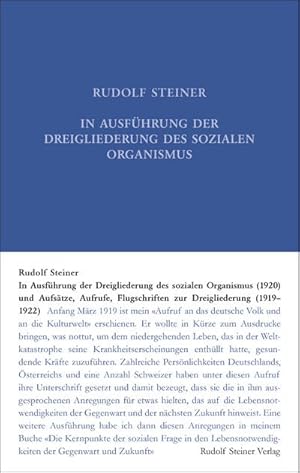 RUDOLF STEINER

IN AUSFÜHRUNG DER DREIGLIEDERUNG DES SOZIALEN ORGANISMUS

Rudolf Steiner

In Ausführung der Dreigliederung des sozialen Organismus (1920) und Aufsätze, Aufrufe, Flugschriften zur Dreigliederung (1919–1922) Anfang März 1919 ist mein «Aufruf an das deutsche Volk und an die Kulturwelt» erschienen. Er wollte in Kürze zum Ausdrucke bringen, was nottut, um dem niedergehenden Leben, das in der Weltkatastrophe seine Krankheitserscheinungen enthüllt hatte, gesundende Kräfte zuzuführen. Zahlreiche Persönlichkeiten Deutschlands, Österreichs und eine Anzahl Schweizer haben unter diesen Aufruf ihre Unterschrift gesetzt und damit bezeugt, dass sie die in ihm ausgesprochenen Anregungen für etwas hielten, das auf die Lebensnotwendigkeiten der Gegenwart und der nächsten Zukunft hinweist. Eine weitere Ausführung habe ich dann diesen Anregungen in meinem Buche «Die Kernpunkte der sozialen Frage in den Lebensnotwendigkeiten der Gegenwart und Zukunft»

Rudolf Steiner Verlag